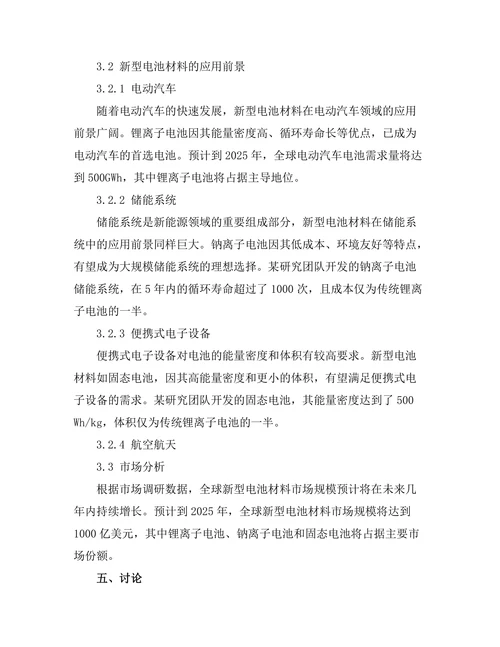 3.2 新型电池材料的应用前景

3.2.1 电动汽车

随着电动汽车的快速发展，新型电池材料在电动汽车领域的应用前景广阔。锂离子电池因其能量密度高、循环寿命长等优点，已成为电动汽车的首选电池。预计到 2025 年，全球电动汽车电池需求量将达到 500GWh，其中锂离子电池将占据主导地位。

3.2.2 储能系统

储能系统是新能源领域的重要组成部分，新型电池材料在储能系统中的应用前景同样巨大。钠离子电池因其低成本、环境友好等特点，有望成为大规模储能系统的理想选择。某研究团队开发的钠离子电池储能系统，在 5 年内的循环寿命超过了 1000 次，且成本仅为传统锂离子电池的一半。

3.2.3 便携式电子设备

便携式电子设备对电池的能量密度和体积有较高要求。新型电池材料如固态电池，因其高能量密度和更小的体积，有望满足便携式电子设备的需求。某研究团队开发的固态电池，其能量密度达到了 500 Wh/kg，体积仅为传统锂离子电池的一半。

3.2.4 航空航天

3.3 市场分析

根据市场调研数据，全球新型电池材料市场规模预计将在未来几年内持续增长。预计到 2025 年，全球新型电池材料市场规模将达到 1000 亿美元，其中锂离子电池、钠离子电池和固态电池将占据主要市场份额。

五、讨论